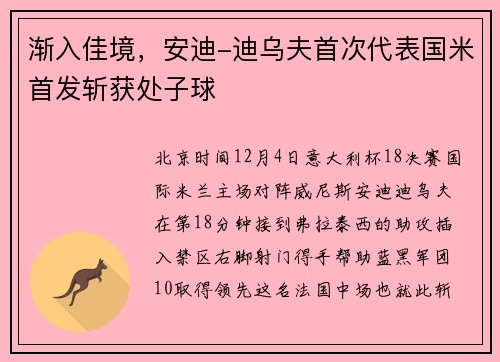 渐入佳境，安迪-迪乌夫首次代表国米首发斩获处子球

北京时间12月4日意大利杯18决赛国际米兰主场对阵威尼斯安迪迪乌夫在第18分钟接到弗拉泰西的助攻插入禁区右脚射门得手帮助蓝黑军团10取得领先这名法国中场也就此斩